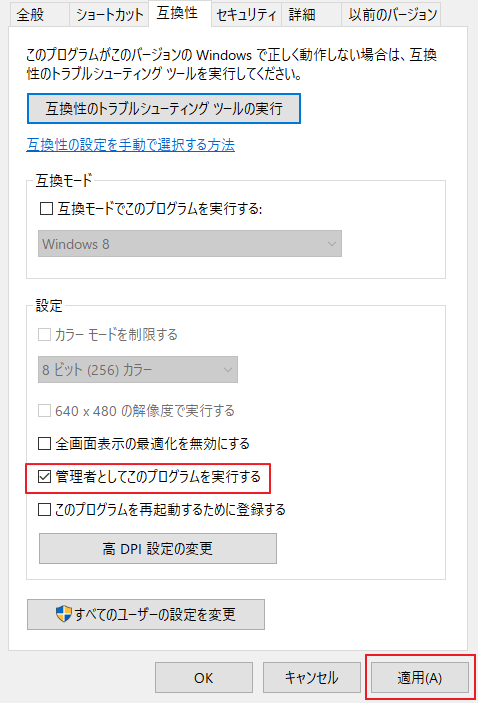 全般 ショートカット 互換性 セキュリティ 詳細 以前のバージョン

このプログラムがこのバージョンの Windows で正しく動作しない場合は、互換性のトラブルシューティング ツールを実行してください。

互換性のトラブルシューティング ツールの実行

互換性の設定を手動で選択する方法

互換モード

☐ 互換モードでこのプログラムを実行する:

Windows 8

設定

☐ カラー モードを制限する

8 ビット (256) カラー

☐ 640 x 480 の解像度で実行する

☐ 全画面表示の最適化を無効にする

☑ 管理者としてこのプログラムを実行する

☐ このプログラムを再起動するために登録する

高 DPI 設定の変更

すべてのユーザーの設定を変更

OK キャンセル 適用(A)